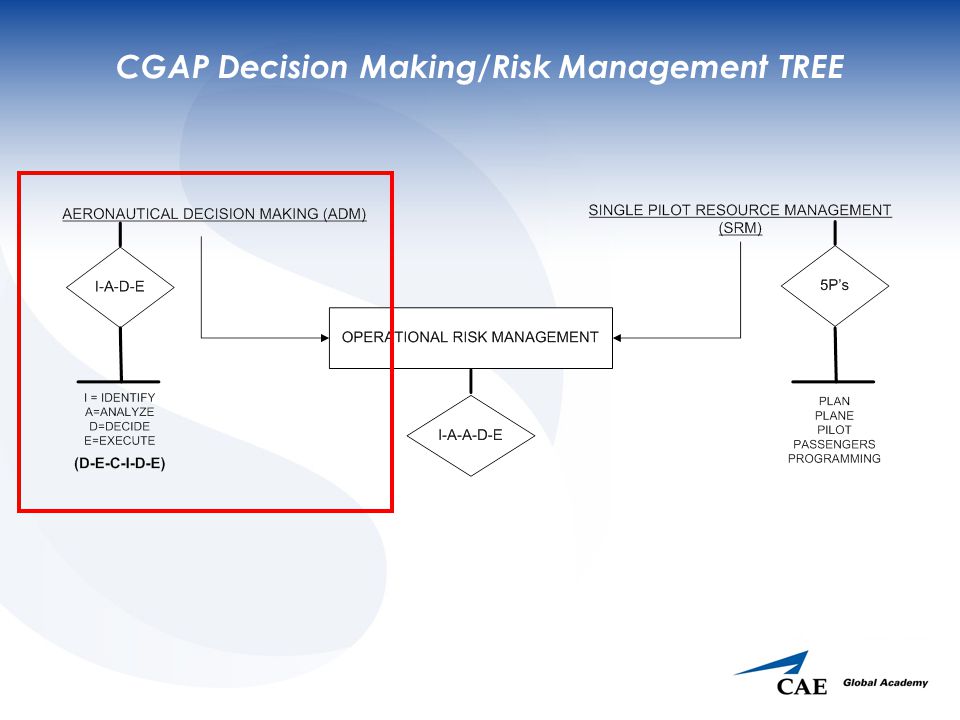 CGAP Decision Making/Risk Management TREE

AERONAUTICAL DECISION MAKING (ADM)

I-A-D-E

I = IDENTIFY
A=ANALYZE
D=DECIDE
E=EXECUTE

(D-E-C-I-D-E)

OPERATIONAL RISK MANAGEMENT

I-A-A-D-E

SINGLE PILOT RESOURCE MANAGEMENT (SRM)

5P's

PLAN
PLANE
PILOT
PASSENGERS
PROGRAMMING

CAE Global Academy